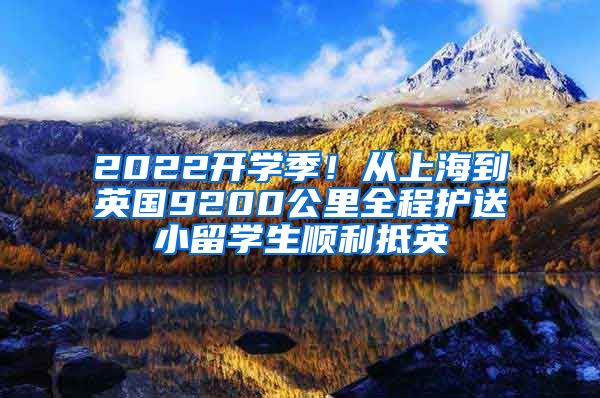 2022开学季！从上海到英国9200公里全程护送小留学生顺利抵英